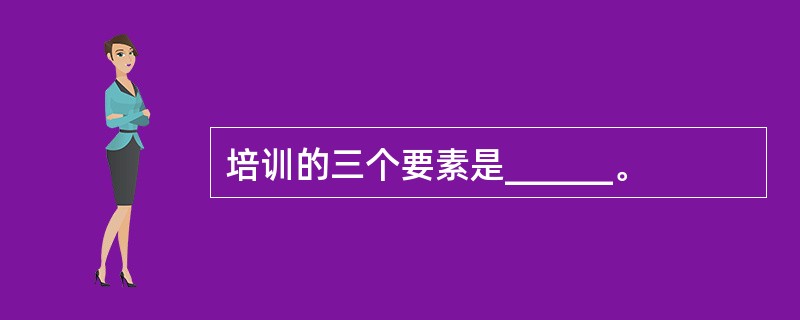 培训的三个要素是______。